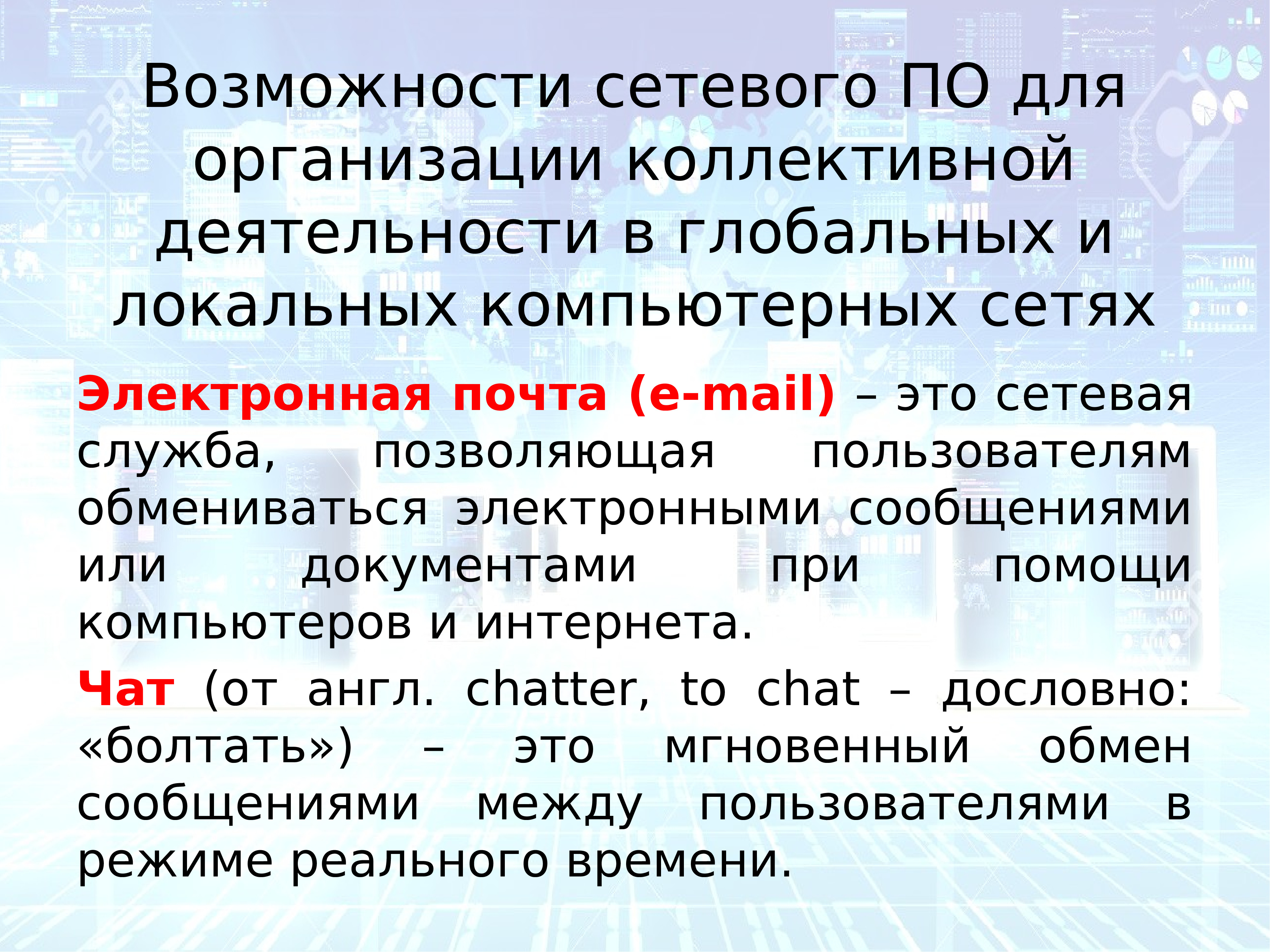 Возможности сетевого ПО для организации коллективной деятельности в глобальных и локальных компьютерных сетях

Электронная почта (e-mail) – это сетевая служба, позволяющая пользователям обмениваться электронными сообщениями или документами при помощи компьютеров и интернета.

Чат (от англ. chatter, to chat – дословно: «болтать») – это мгновенный обмен сообщениями между пользователями в режиме реального времени.